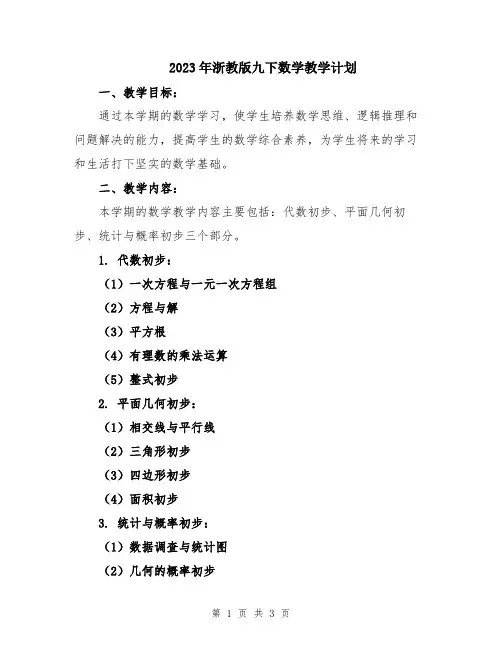 2023年浙教版九下数学教学计划

一、教学目标：

通过本学期的数学学习，使学生培养数学思维、逻辑推理和问题解决的能力，提高学生的数学综合素养，为学生将来的学习和生活打下坚实的数学基础。

二、教学内容：

本学期的数学教学内容主要包括：代数初步、平面几何初步、统计与概率初步三个部分。

1. 代数初步：

（1）一次方程与一元一次方程组

（2）方程与解

（3）平方根

（4）有理数的乘法运算

（5）整式初步

2. 平面几何初步：

（1）相交线与平行线

（2）三角形初步

（3）四边形初步

（4）面积初步

3. 统计与概率初步：

（1）数据调查与统计图

（2）几何的概率初步

第 1 页 共 3 页